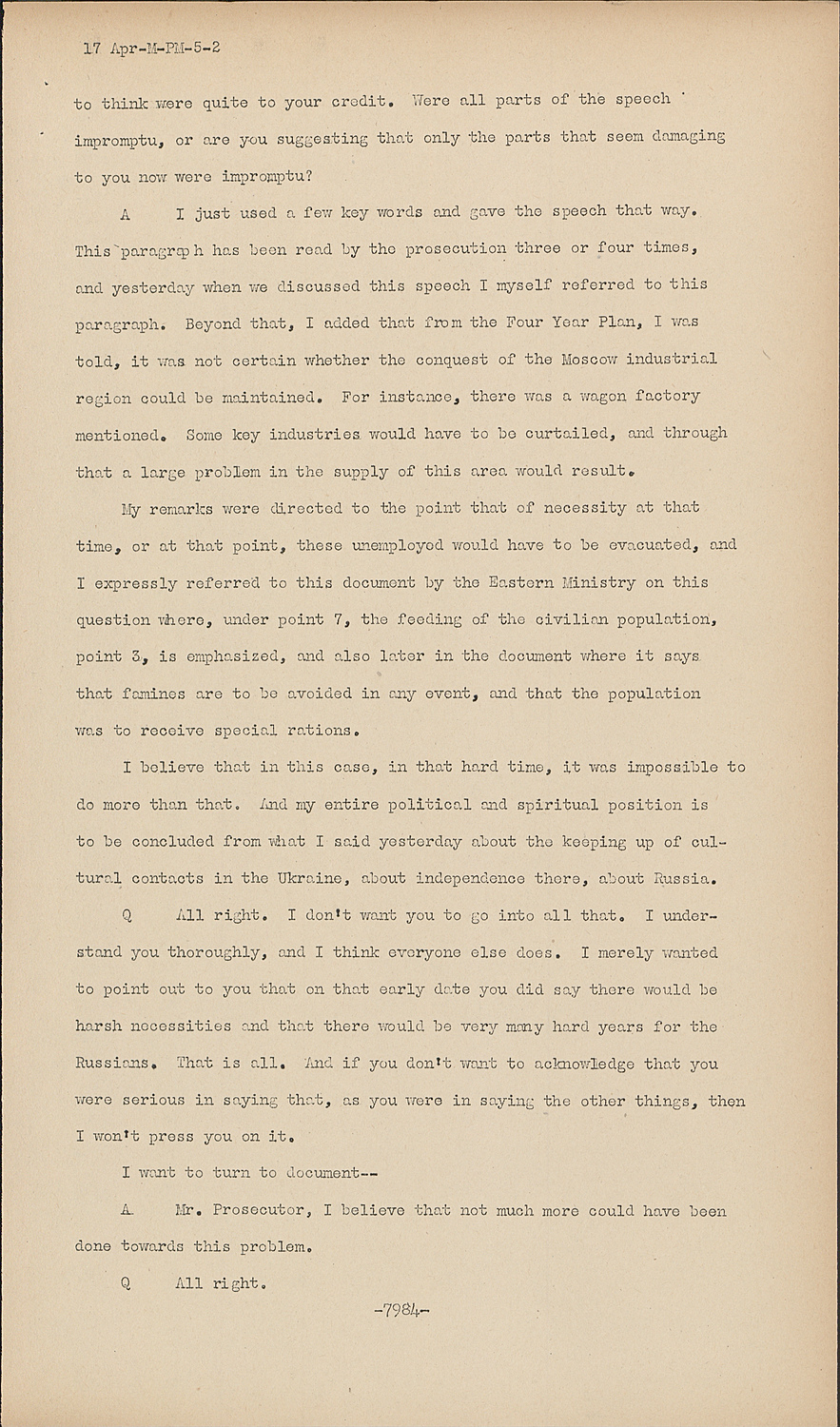 17 Apr-M-PM-5-2

to think were quite to your credit. Were all parts of the speech impromptu, or are you suggesting that only the parts that seem damaging to you now were impromptu?

A I just used a few key words and gave the speech that way. This paragraph has been read by the prosecution three or four times, and yesterday when we discussed this speech I myself referred to this paragraph. Beyond that, I added that from the Four Year Plan, I was told, it was not certain whether the conquest of the Moscow industrial region could be maintained. For instance, there was a wagon factory mentioned. Some key industries would have to be curtailed, and through that a large problem in the supply of this area would result.

My remarks were directed to the point that of necessity at that time, or at that point, these unemployed would have to be evacuated, and I expressly referred to this document by the Eastern Ministry on this question where, under point 7, the feeding of the civilian population, point 3, is emphasized, and also later in the document where it says that famines are to be avoided in any event, and that the population was to receive special rations.

I believe that in this case, in that hard time, it was impossible to do more than that. And my entire political and spiritual position is to be concluded from what I said yesterday about the keeping up of cultural contacts in the Ukraine, about independence there, about Russia.

Q All right. I don't want you to go into all that. I understand you thoroughly, and I think everyone else does. I merely wanted to point out to you that on that early date you did say there would be harsh necessities and that there would be very many hard years for the Russians. That is all. And if you don't want to acknowledge that you were serious in saying that, as you were in saying the other things, then I won't press you on it.

I want to turn to document--

A Mr. Prosecutor, I believe that not much more could have been done towards this problem.

Q All right.

-7984-